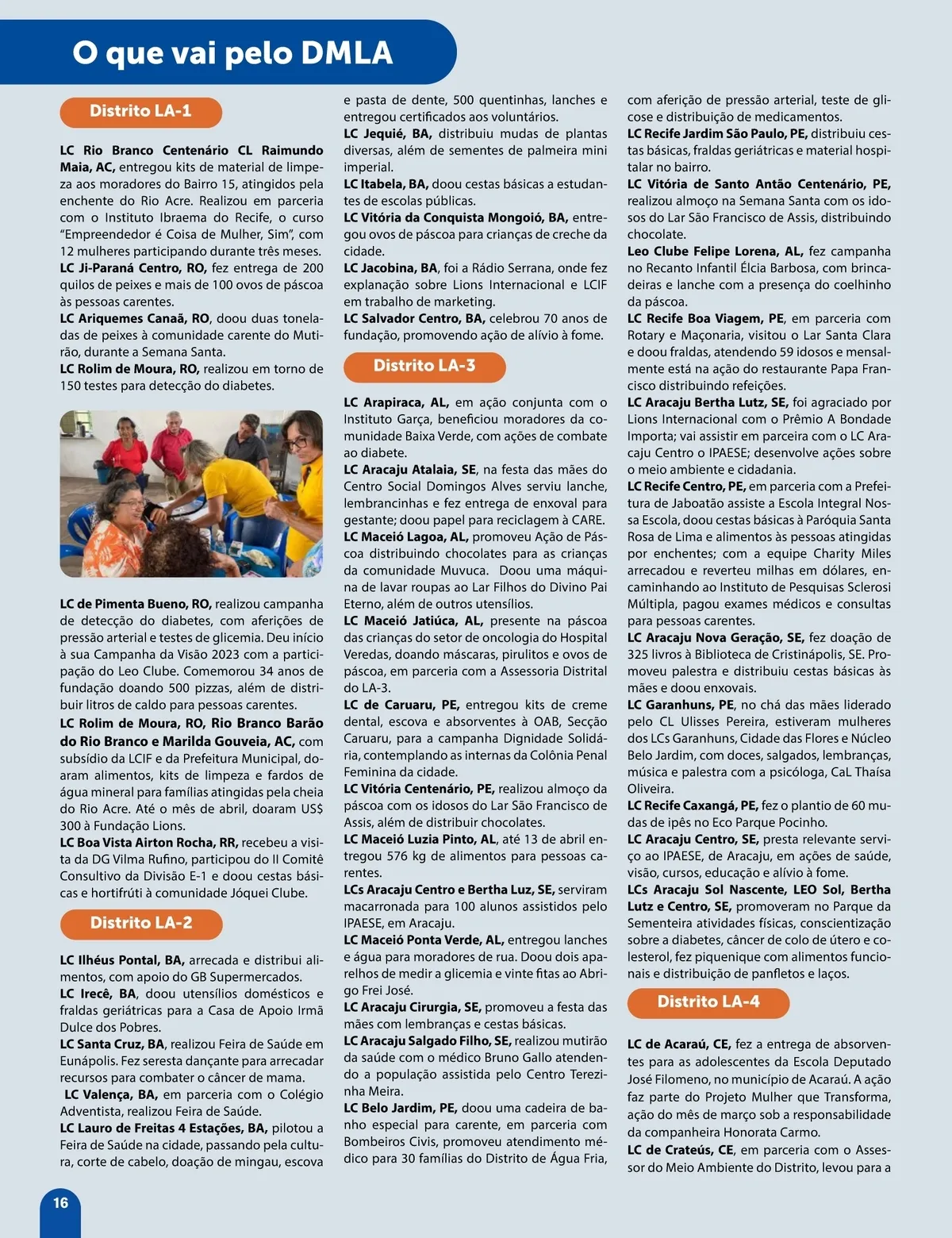 O que vai pelo DMLA

Distrito LA-1

LC Rio Branco Centenário CL Raimundo Maia, AC, entregou kits de material de limpeza aos moradores do Bairro 15, atingidos pela enchente do Rio Acre. Realizou em parceria com o Instituto Ibraema do Recife, o curso "Empreendedor é Coisa de Mulher, Sim", com 12 mulheres participando durante três meses.
LC Ji-Paraná Centro, RO, fez entrega de 200 quilos de peixes e mais de 100 ovos de páscoa às pessoas carentes.
LC Ariquemes Canaã, RO, doou duas toneladas de peixes à comunidade carente do Mutirão, durante a Semana Santa.
LC Rolim de Moura, RO, realizou em torno de 150 testes para detecção do diabetes.

LC de Pimenta Bueno, RO, realizou campanha de detecção do diabetes, com aferições de pressão arterial e testes de glicemia. Deu início à sua Campanha da Visão 2023 com a participação do Leo Clube. Comemorou 34 anos de fundação doando 500 pizzas, além de distribuir litros de caldo para pessoas carentes.
LC Rolim de Moura, RO, Rio Branco Barão do Rio Branco e Marilda Gouveia, AC, com subsídio da LCIF e da Prefeitura Municipal, doaram alimentos, kits de limpeza e fardos de água mineral para famílias atingidas pela cheia do Rio Acre. Até o mês de abril, doaram US$ 300 à Fundação Lions.
LC Boa Vista Airton Rocha, RR, recebeu a visita da DG Vilma Rufino, participou do II Comitê Consultivo da Divisão E-1 e doou cestas básicas e hortifrúti à comunidade Jóquei Clube.

Distrito LA-2

LC Ilhéus Pontal, BA, arrecada e distribui alimentos, com apoio do GB Supermercados.
LC Irecê, BA, doou utensílios domésticos e fraldas geriátricas para a Casa de Apoio Irmã Dulce dos Pobres.
LC Santa Cruz, BA, realizou Feira de Saúde em Eunápolis. Fez seresta dançante para arrecadar recursos para combater o câncer de mama.
LC Valença, BA, em parceria com o Colégio Adventista, realizou Feira de Saúde.
LC Lauro de Freitas 4 Estações, BA, pilotou a Feira de Saúde na cidade, passando pela cultura, corte de cabelo, doação de mingau, escova e pasta de dente, 500 quentinhas, lanches e entregou certificados aos voluntários.
LC Jequié, BA, distribuiu mudas de plantas diversas, além de sementes de palmeira mini imperial.
LC Itabela, BA, doou cestas básicas a estudantes de escolas públicas.
LC Vitória da Conquista Mongoió, BA, entregou ovos de páscoa para crianças de creche da cidade.
LC Jacobina, BA, foi a Rádio Serrana, onde fez explanação sobre Lions Internacional e LCIF em trabalho de marketing.
LC Salvador Centro, BA, celebrou 70 anos de fundação, promovendo ação de alívio à fome.

Distrito LA-3

LC Arapiraca, AL, em ação conjunta com o Instituto Garça, beneficiou moradores da comunidade Baixa Verde, com ações de combate ao diabete.
LC Aracaju Atalaia, SE, na festa das mães do Centro Social Domingos Alves serviu lanche, lembrancinhas e fez entrega de enxoval para gestante; doou papel para reciclagem à CARE.
LC Maceió Lagoa, AL, promoveu Ação de Páscoa distribuindo chocolates para as crianças da comunidade Muvuca. Doou uma máquina de lavar roupas ao Lar Filhos do Divino Pai Eterno, além de outros utensílios.
LC Maceió Jatiúca, AL, presente na páscoa das crianças do setor de oncologia do Hospital Veredas, doando máscaras, pirulitos e ovos de páscoa, em parceria com a Assessoria Distrital do LA-3.
LC de Caruaru, PE, entregou kits de creme dental, escova e absorventes à OAB, Secção Caruaru, para a campanha Dignidade Solidária, contemplando as internas da Colônia Penal Feminina da cidade.
LC Vitória Centenário, PE, realizou almoço da páscoa com os idosos do Lar São Francisco de Assis, além de distribuir chocolates.
LC Maceió Luzia Pinto, AL, até 13 de abril entregou 576 kg de alimentos para pessoas carentes.
LCs Aracaju Centro e Bertha Luz, SE, serviram macarronada para 100 alunos assistidos pelo IPAESE, em Aracaju.
LC Maceió Ponta Verde, AL, entregou lanches e água para moradores de rua. Doou dois aparelhos de medir a glicemia e vinte fitas ao Abrigo Frei José.
LC Aracaju Cirurgia, SE, promoveu a festa das mães com lembranças e cestas básicas.
LC Aracaju Salgado Filho, SE, realizou mutirão da saúde com o médico Bruno Gallo atendendo a população assistida pelo Centro Terezinha Meira.
LC Belo Jardim, PE, doou uma cadeira de banho especial para carente, em parceria com Bombeiros Civis, promoveu atendimento médico para 30 famílias do Distrito de Água Fria, com aferição de pressão arterial, teste de glicose e distribuição de medicamentos.
LC Recife Jardim São Paulo, PE, distribuiu cestas básicas, fraldas geriátricas e material hospitalar no bairro.
LC Vitória de Santo Antão Centenário, PE, realizou almoço na Semana Santa com os idosos do Lar São Francisco de Assis, distribuindo chocolate.
Leo Clube Felipe Lorena, AL, fez campanha no Recanto Infantil Élcia Barbosa, com brincadeiras e lanche com a presença do coelhinho da páscoa.
LC Recife Boa Viagem, PE, em parceria com Rotary e Maçonaria, visitou o Lar Santa Clara e doou fraldas, atendendo 59 idosos e mensalmente está na ação do restaurante Papa Francisco distribuindo refeições.
LC Aracaju Bertha Lutz, SE, foi agraciado por Lions Internacional com o Prêmio A Bondade Importa; vai assistir em parceria com o LC Aracaju Centro o IPAESE; desenvolve ações sobre o meio ambiente e cidadania.
LC Recife Centro, PE, em parceria com a Prefeitura de Jaboatão assiste a Escola Integral Nossa Escola, doou cestas básicas à Paróquia Santa Rosa de Lima e alimentos às pessoas atingidas por enchentes; com a equipe Charity Miles arrecadou e reverteu milhas em dólares, encaminhando ao Instituto de Pesquisas Sclerosi Múltipla, pagou exames médicos e consultas para pessoas carentes.
LC Aracaju Nova Geração, SE, fez doação de 325 livros à Biblioteca de Cristinápolis, SE. Promoveu palestra e distribuiu cestas básicas às mães e doou enxovais.
LC Garanhuns, PE, no chá das mães liderado pelo CL Ulisses Pereira, estiveram mulheres dos LCs Garanhuns, Cidade das Flores e Núcleo Belo Jardim, com doces, salgados, lembranças, música e palestra com a psicóloga, CaL Thaísa Oliveira.
LC Recife Caxangá, PE, fez o plantio de 60 mudas de ipês no Eco Parque Pocinho.
LC Aracaju Centro, SE, presta relevante serviço ao IPAESE, de Aracaju, em ações de saúde, visão, cursos, educação e alívio à fome.
LCs Aracaju Sol Nascente, LEO Sol, Bertha Lutz e Centro, SE, promoveram no Parque da Sementeira atividades físicas, conscientização sobre a diabetes, câncer de colo de útero e colesterol, fez piquenique com alimentos funcionais e distribuição de panfletos e laços.

Distrito LA-4

LC de Acaraú, CE, fez a entrega de absorventes para as adolescentes da Escola Deputado José Filomeno, no município de Acaraú. A ação faz parte do Projeto Mulher que Transforma, ação do mês de março sob a responsabilidade da companheira Honorata Carmo.
LC de Crateús, CE, em parceria com o Assessor do Meio Ambiente do Distrito, levou para a

16